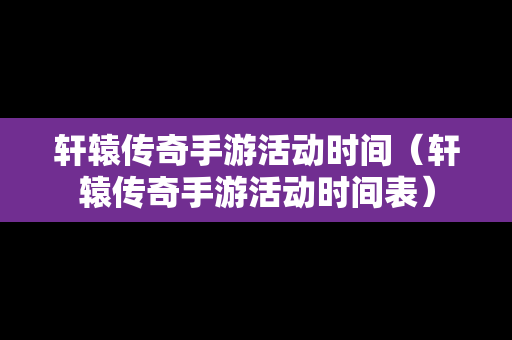 轩辕传奇手游活动时间（轩辕传奇手游活动时间表）